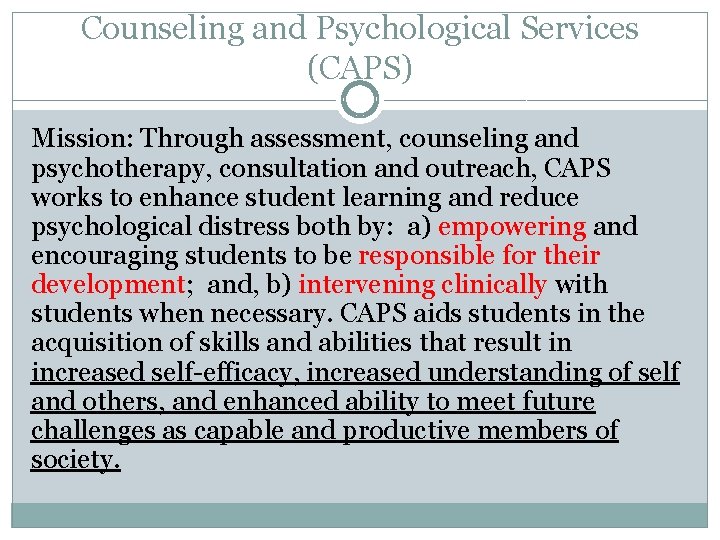 Counseling and Psychological Services (CAPS)

Mission: Through assessment, counseling and psychotherapy, consultation and outreach, CAPS works to enhance student learning and reduce psychological distress both by: a) empowering and encouraging students to be responsible for their development; and, b) intervening clinically with students when necessary. CAPS aids students in the acquisition of skills and abilities that result in increased self-efficacy, increased understanding of self and others, and enhanced ability to meet future challenges as capable and productive members of society.